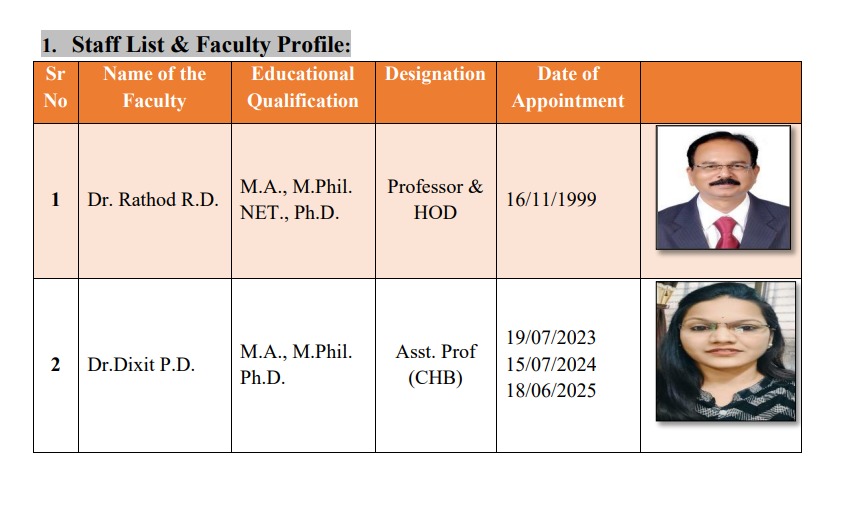 1. Staff List & Faculty Profile:

| Sr No | Name of the Faculty | Educational Qualification | Designation | Date of Appointment | |
|---|---|---|---|---|---|
| 1 | Dr. Rathod R.D. | M.A., M.Phil. NET., Ph.D. | Professor & HOD | 16/11/1999 | |
| 2 | Dr.Dixit P.D. | M.A., M.Phil. Ph.D. | Asst. Prof (CHB) | 19/07/2023 15/07/2024 18/06/2025 | |